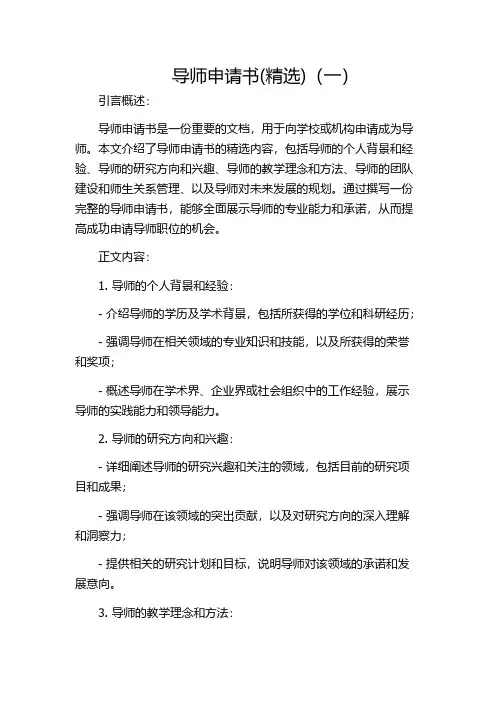 导师申请书(精选)（一)

引言概述：

导师申请书是一份重要的文档，用于向学校或机构申请成为导师。本文介绍了导师申请书的精选内容，包括导师的个人背景和经验、导师的研究方向和兴趣、导师的教学理念和方法、导师的团队建设和师生关系管理、以及导师对未来发展的规划。通过撰写一份完整的导师申请书，能够全面展示导师的专业能力和承诺，从而提高成功申请导师职位的机会。

正文内容：

1. 导师的个人背景和经验：

- 介绍导师的学历及学术背景，包括所获得的学位和科研经历；

- 强调导师在相关领域的专业知识和技能，以及所获得的荣誉和奖项；

- 概述导师在学术界、企业界或社会组织中的工作经验，展示导师的实践能力和领导能力。

2. 导师的研究方向和兴趣：

- 详细阐述导师的研究兴趣和关注的领域，包括目前的研究项目和成果；

- 强调导师在该领域的突出贡献，以及对研究方向的深入理解和洞察力；

- 提供相关的研究计划和目标，说明导师对该领域的承诺和发展意向。

3. 导师的教学理念和方法：